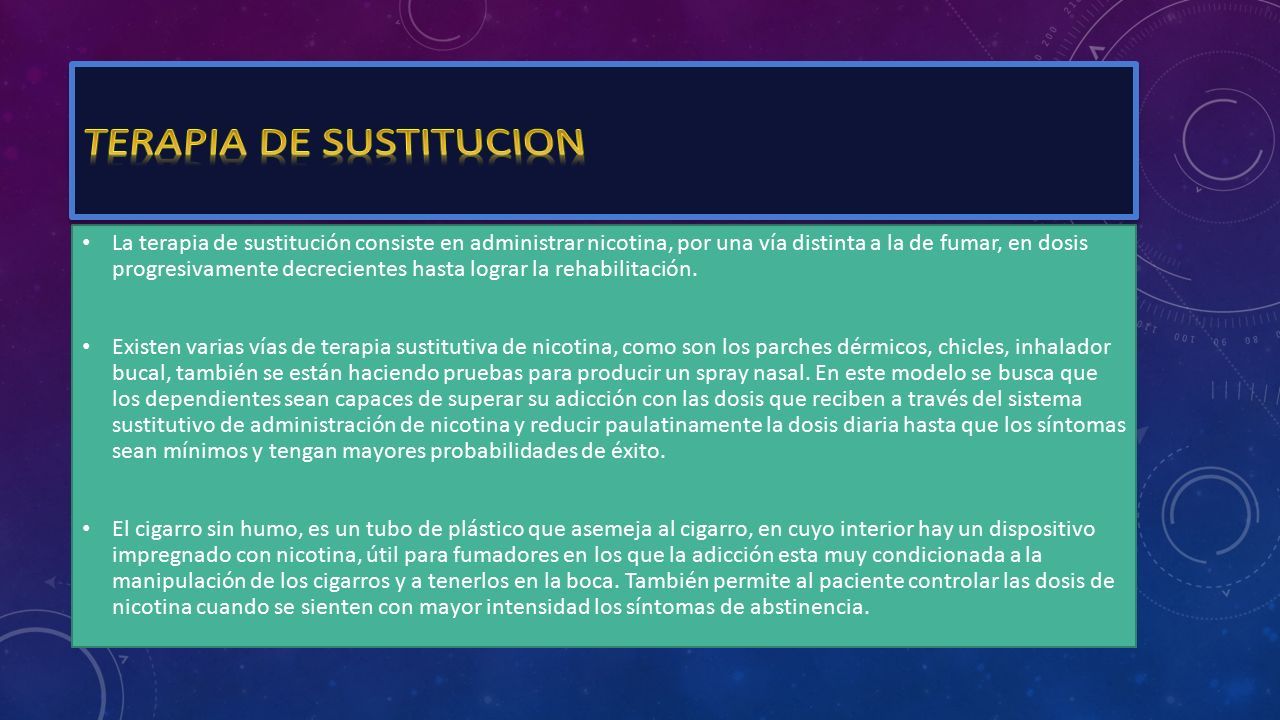 TERAPIA DE SUSTITUCION

• La terapia de sustitución consiste en administrar nicotina, por una vía distinta a la de fumar, en dosis progresivamente decrecientes hasta lograr la rehabilitación.

• Existen varias vías de terapia sustitutiva de nicotina, como son los parches dérmicos, chicles, inhalador bucal, también se están haciendo pruebas para producir un spray nasal. En este modelo se busca que los dependientes sean capaces de superar su adicción con las dosis que reciben a través del sistema sustitutivo de administración de nicotina y reducir paulatinamente la dosis diaria hasta que los síntomas sean mínimos y tengan mayores probabilidades de éxito.

• El cigarro sin humo, es un tubo de plástico que asemeja al cigarro, en cuyo interior hay un dispositivo impregnado con nicotina, útil para fumadores en los que la adicción esta muy condicionada a la manipulación de los cigarros y a tenerlos en la boca. También permite al paciente controlar las dosis de nicotina cuando se sienten con mayor intensidad los síntomas de abstinencia.